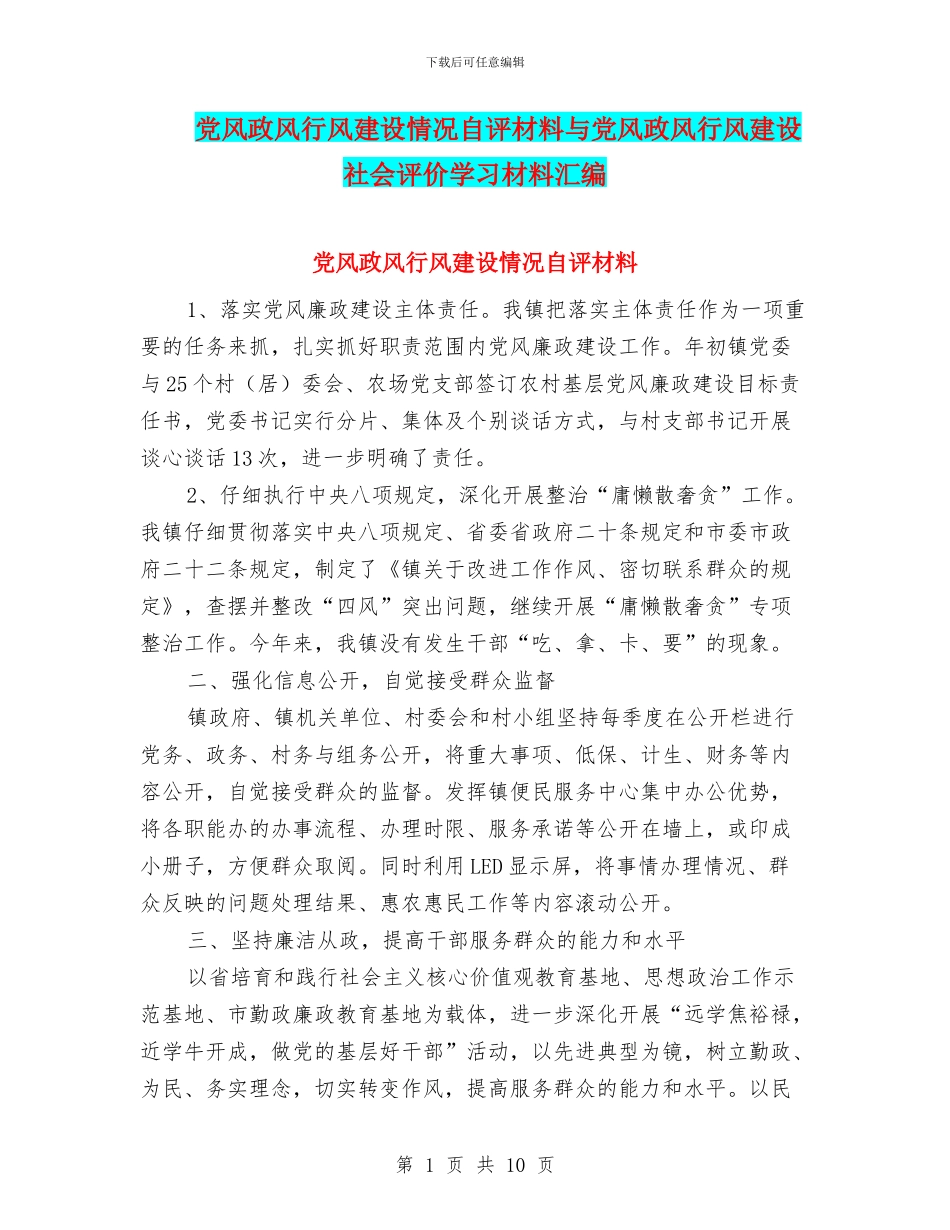 下载后可任意编辑

党风政风行风建设情况自评材料与党风政风行风建设社会评价学习材料汇编

党风政风行风建设情况自评材料

1、落实党风廉政建设主体责任。我镇把落实主体责任作为一项重要的任务来抓，扎实抓好职责范围内党风廉政建设工作。年初镇党委与25个村（居）委会、农场党支部签订农村基层党风廉政建设目标责任书，党委书记实行分片、集体及个别谈话方式，与村支部书记开展谈心谈话13次，进一步明确了责任。

2、仔细执行中央八项规定，深化开展整治“庸懒散奢贪”工作。我镇仔细贯彻落实中央八项规定、省委省政府二十条规定和市委市政府二十二条规定，制定了《镇关于改进工作作风、密切联系群众的规定》，查摆并整改“四风”突出问题，继续开展“庸懒散奢贪”专项整治工作。今年来，我镇没有发生干部“吃、拿、卡、要”的现象。

二、强化信息公开，自觉接受群众监督

镇政府、镇机关单位、村委会和村小组坚持每季度在公开栏进行党务、政务、村务与组务公开，将重大事项、低保、计生、财务等内容公开，自觉接受群众的监督。发挥镇便民服务中心集中办公优势，将各职能办的办事流程、办理时限、服务承诺等公开在墙上，或印成小册子，方便群众取阅。同时利用LED显示屏，将事情办理情况、群众反映的问题处理结果、惠农惠民工作等内容滚动公开。

三、坚持廉洁从政，提高干部服务群众的能力和水平

以省培育和践行社会主义核心价值观教育基地、思想政治工作示范基地、市勤政廉政教育基地为载体，进一步深化开展“远学焦裕禄，近学牛开成，做党的基层好干部”活动，以先进典型为镜，树立勤政、为民、务实理念，切实转变作风，提高服务群众的能力和水平。以民

第 1 页 共 10 页